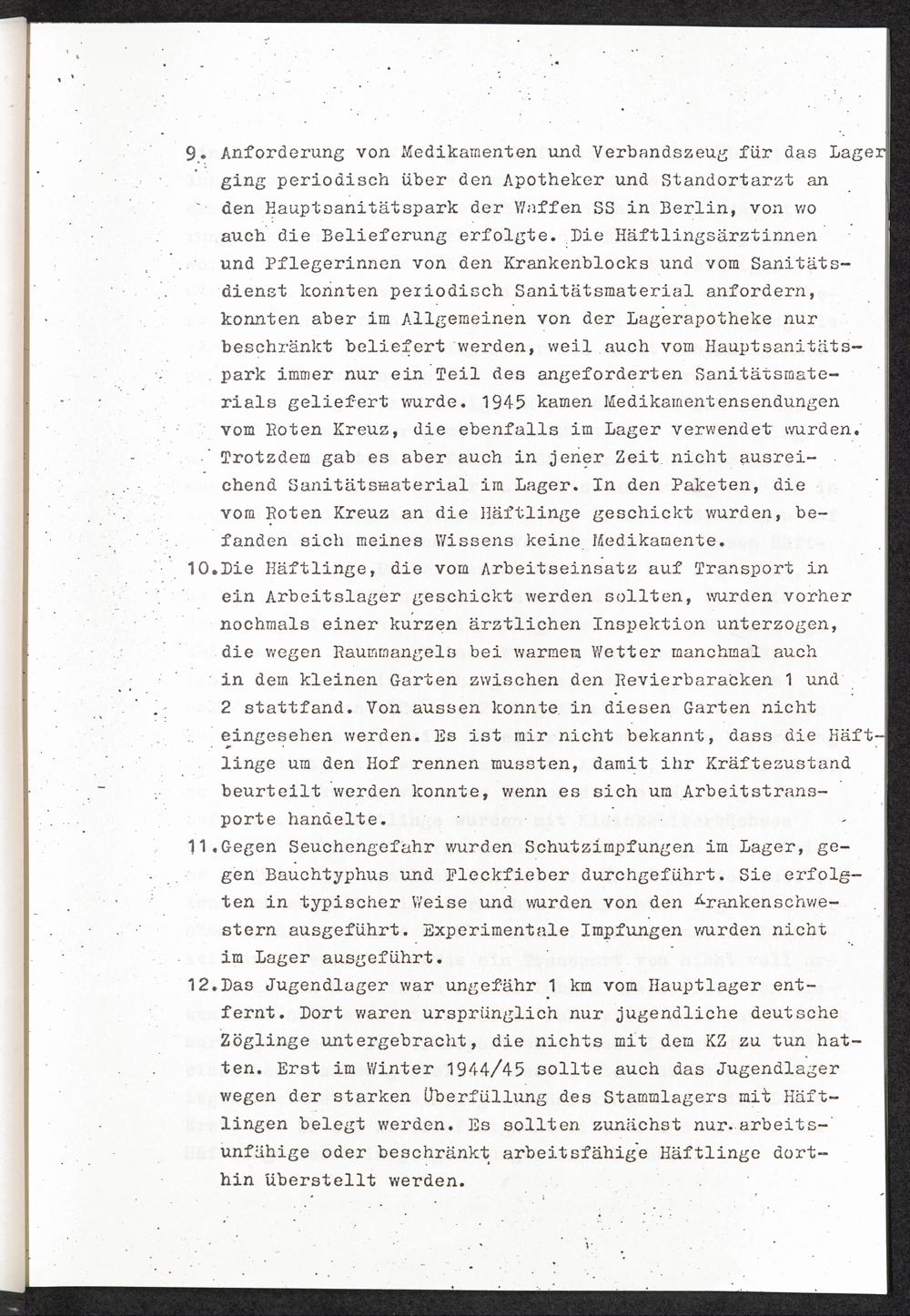 9. Anforderung von Medikamenten und Verbandszeug für das Lager ging periodisch über den Apotheker und Standortarzt an den Hauptsanitätspark der Waffen SS in Berlin, von wo auch die Belieferung erfolgte. Die Häftlingsärztinnen und Pflegerinnen von den Krankenblocks und vom Sanitätsdienst konnten periodisch Sanitätsmaterial anfordern, konnten aber im Allgemeinen von der Lagerapotheke nur beschränkt beliefert werden, weil auch vom Hauptsanitätspark immer nur ein Teil des angeforderten Sanitätsmaterials geliefert wurde. 1945 kamen Medikamentensendungen vom Roten Kreuz, die ebenfalls im Lager verwendet wurden. Trotzdem gab es aber auch in jener Zeit nicht ausreichend Sanitätsmaterial im Lager. In den Paketen, die vom Roten Kreuz an die Häftlinge geschickt wurden, befanden sich meines Wissens keine Medikamente.

10.Die Häftlinge, die vom Arbeitseinsatz auf Transport in ein Arbeitslager geschickt werden sollten, wurden vorher nochmals einer kurzen ärztlichen Inspektion unterzogen, die wegen Raummangels bei warmem Wetter manchmal auch in dem kleinen Garten zwischen den Revierbaracken 1 und 2 stattfand. Von aussen konnte in diesen Garten nicht eingesehen werden. Es ist mir nicht bekannt, dass die Häftlinge um den Hof rennen mussten, damit ihr Kräftezustand beurteilt werden konnte, wenn es sich um Arbeitstransporte handelte.

11.Gegen Seuchengefahr wurden Schutzimpfungen im Lager, gegen Bauchtyphus und Fleckfieber durchgeführt. Sie erfolgten in typischer Weise und wurden von den Krankenschwestern ausgeführt. Experimentale Impfungen wurden nicht im Lager ausgeführt.

12.Das Jugendlager war ungefähr 1 km vom Hauptlager entfernt. Dort waren ursprünglich nur jugendliche deutsche Zöglinge untergebracht, die nichts mit dem KZ zu tun hatten. Erst im Winter 1944/45 sollte auch das Jugendlager wegen der starken Überfüllung des Stammlagers mit Häftlingen belegt werden. Es sollten zunächst nur arbeitsunfähige oder beschränkt arbeitsfähige Häftlinge dorthin überstellt werden.